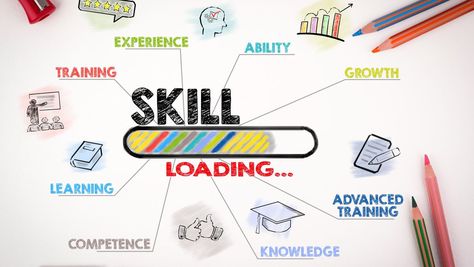 EXPERIENCE

ABILITY

TRAINING

GROWTH

SKILL

LOADING...

LEARNING

ADVANCED TRAINING

COMPETENCE

KNOWLEDGE